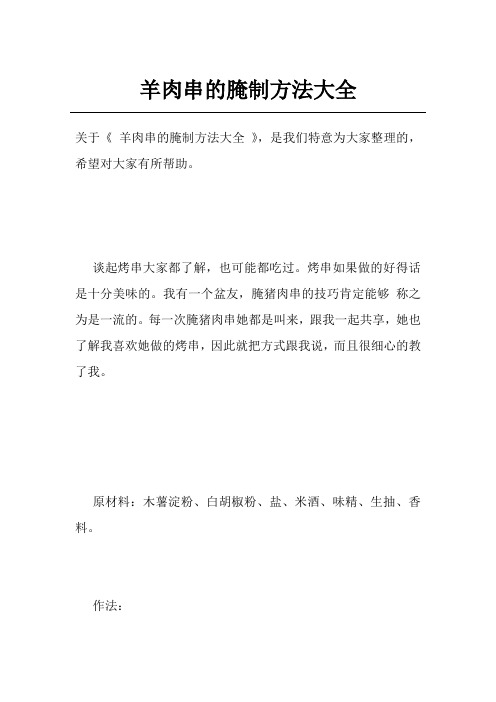 羊肉串的腌制方法大全

关于《 羊肉串的腌制方法大全 》，是我们特意为大家整理的，希望对大家有所帮助。

谈起烤串大家都了解，也可能都吃过。烤串如果做的好得话是十分美味的。我有一个盆友，腌猪肉串的技巧肯定能够 称之为是一流的。每一次腌猪肉串她都是叫来，跟我一起共享，她也了解我喜欢她做的烤串，因此就把方式跟我说，而且很细心的教了我。

原材料：木薯淀粉、白胡椒粉、盐、米酒、味精、生抽、香料。

作法：